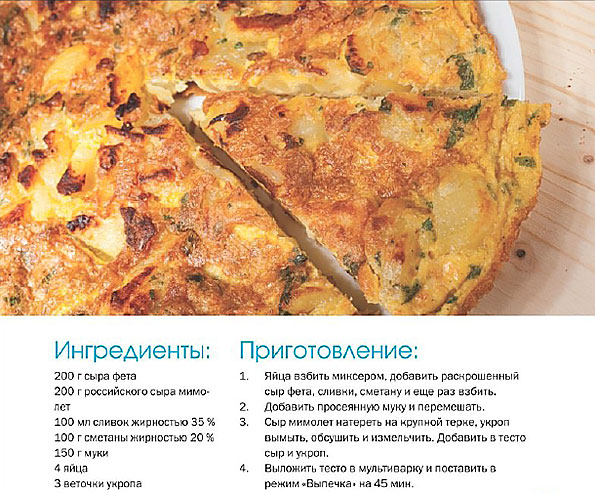 Ингредиенты:

200 г сыра фета
200 г российского сыра мимолет
100 мл сливок жирностью 35 %
100 г сметаны жирностью 20 %
150 г муки
4 яйца
3 веточки укропа

Приготовление:

1. Яйца взбить миксером, добавить раскрошенный сыр фета, сливки, сметану и еще раз взбить.
2. Добавить просеянную муку и перемешать.
3. Сыр мимолет натереть на крупной терке, укроп вымыть, обсушить и измельчить. Добавить в тесто сыр и укроп.
4. Выложить тесто в мультиварку и поставить в режим «Выпечка» на 45 мин.